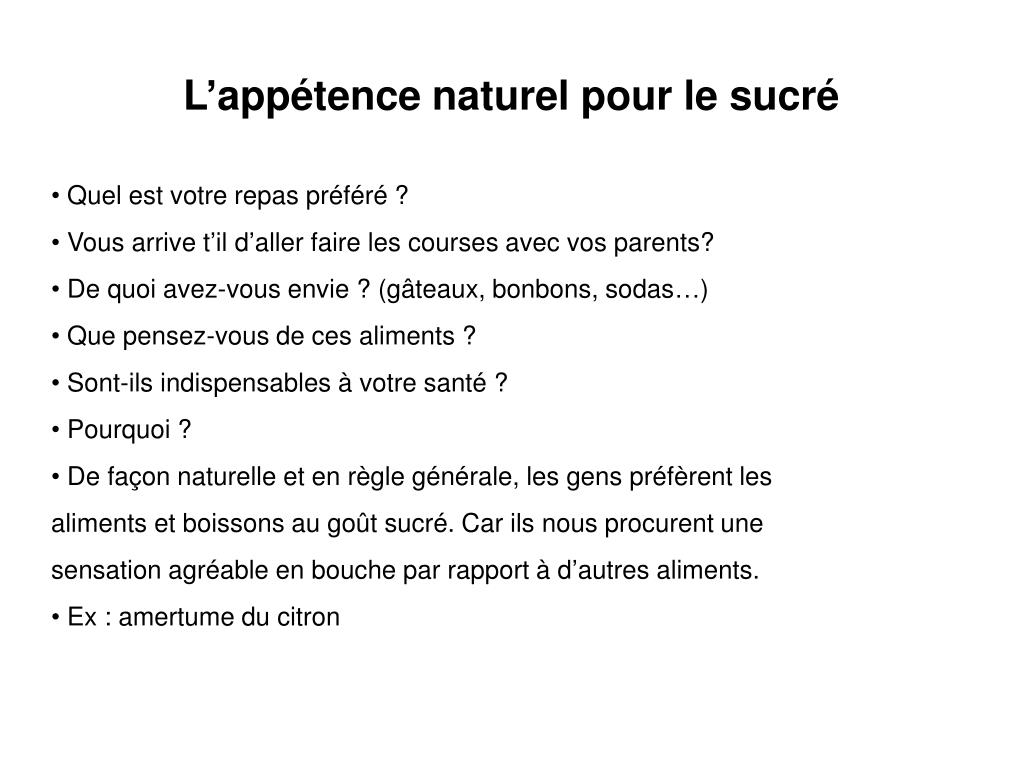 L’appétence naturel pour le sucré

• Quel est votre repas préféré ?
• Vous arrive t’il d’aller faire les courses avec vos parents?
• De quoi avez-vous envie ? (gâteaux, bonbons, sodas…)
• Que pensez-vous de ces aliments ?
• Sont-ils indispensables à votre santé ?
• Pourquoi ?
• De façon naturelle et en règle générale, les gens préfèrent les aliments et boissons au goût sucré. Car ils nous procurent une sensation agréable en bouche par rapport à d’autres aliments.
• Ex : amertume du citron